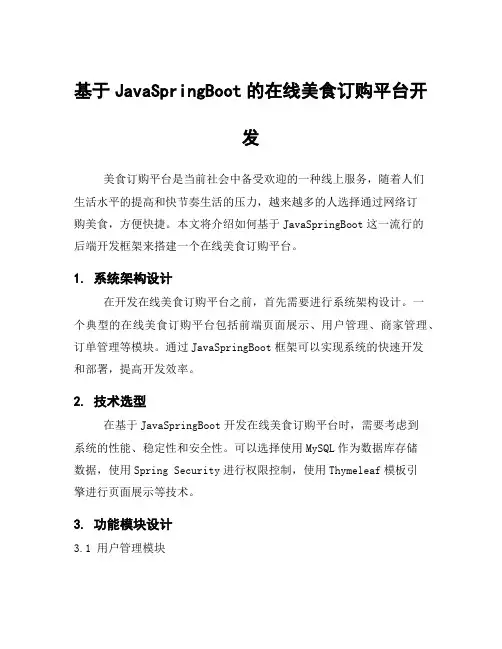 基于 JavaSpringBoot 的在线美食订购平台开发

美食订购平台是当前社会中备受欢迎的一种线上服务，随着人们生活水平的提高和快节奏生活的压力，越来越多的人选择通过网络订购美食，方便快捷。本文将介绍如何基于 JavaSpringBoot 这一流行的后端开发框架来搭建一个在线美食订购平台。

1. 系统架构设计

在开发在线美食订购平台之前，首先需要进行系统架构设计。一个典型的在线美食订购平台包括前端页面展示、用户管理、商家管理、订单管理等模块。通过 JavaSpringBoot 框架可以实现系统的快速开发和部署，提高开发效率。

2. 技术选型

在基于 JavaSpringBoot 开发在线美食订购平台时，需要考虑到系统的性能、稳定性和安全性。可以选择使用 MySQL 作为数据库存储数据，使用 Spring Security 进行权限控制，使用 Thymeleaf 模板引擎进行页面展示等技术。

3. 功能模块设计

3.1 用户管理模块